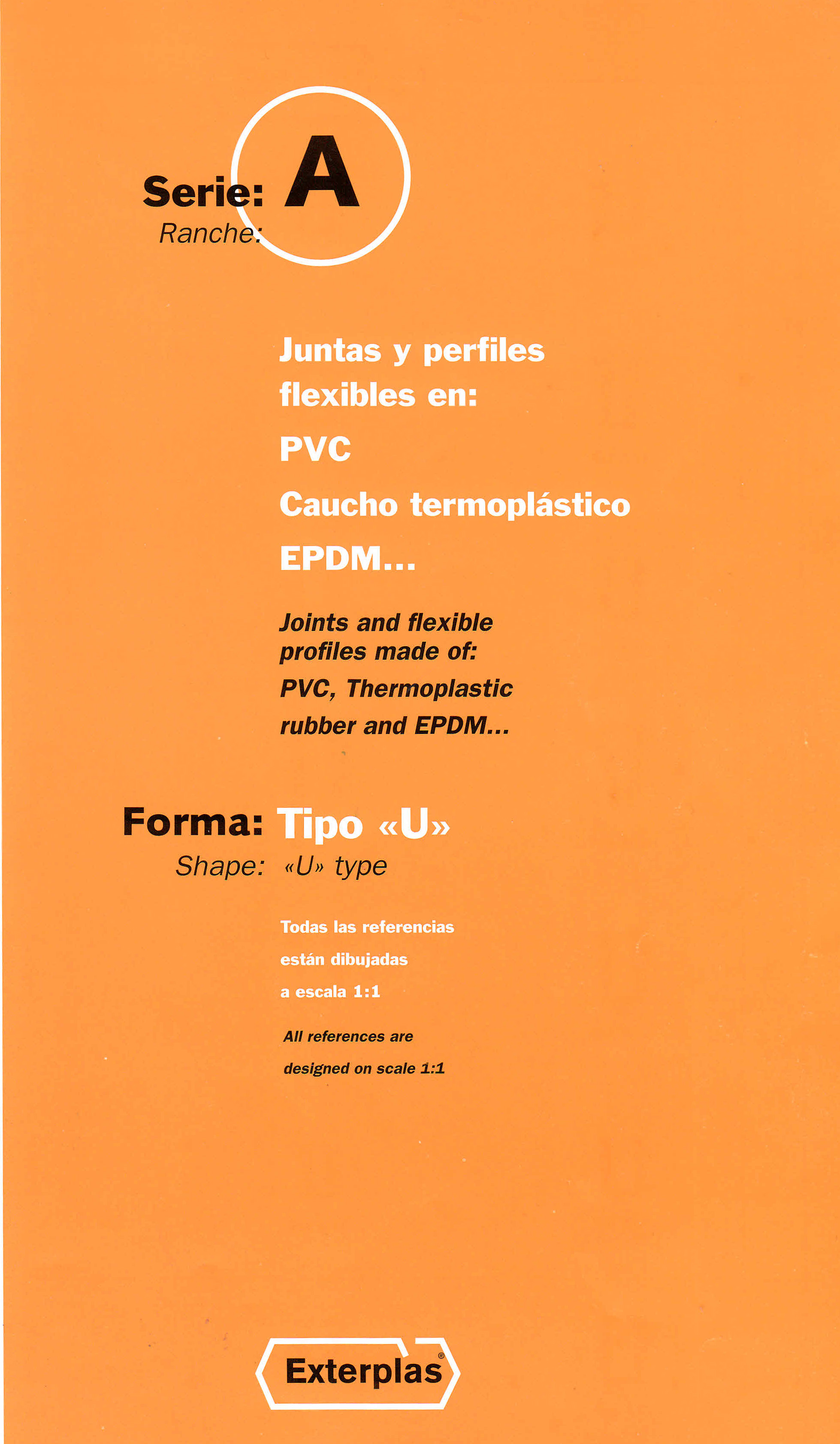 Serie: A
Ranche:

Juntas y perfiles flexibles en:

PVC

Caucho termoplástico

EPDM...

Joints and flexible profiles made of:
PVC, Thermoplastic rubber and EPDM...

Forma: Tipo «U»
Shape: «U» type

Todas las referencias están dibujadas a escala 1:1

All references are designed on scale 1:1

Exterplas®